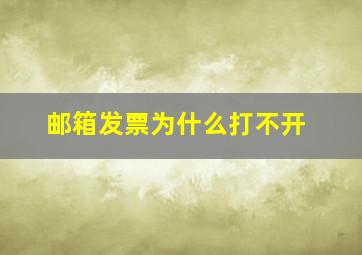 邮箱发票为什么打不开